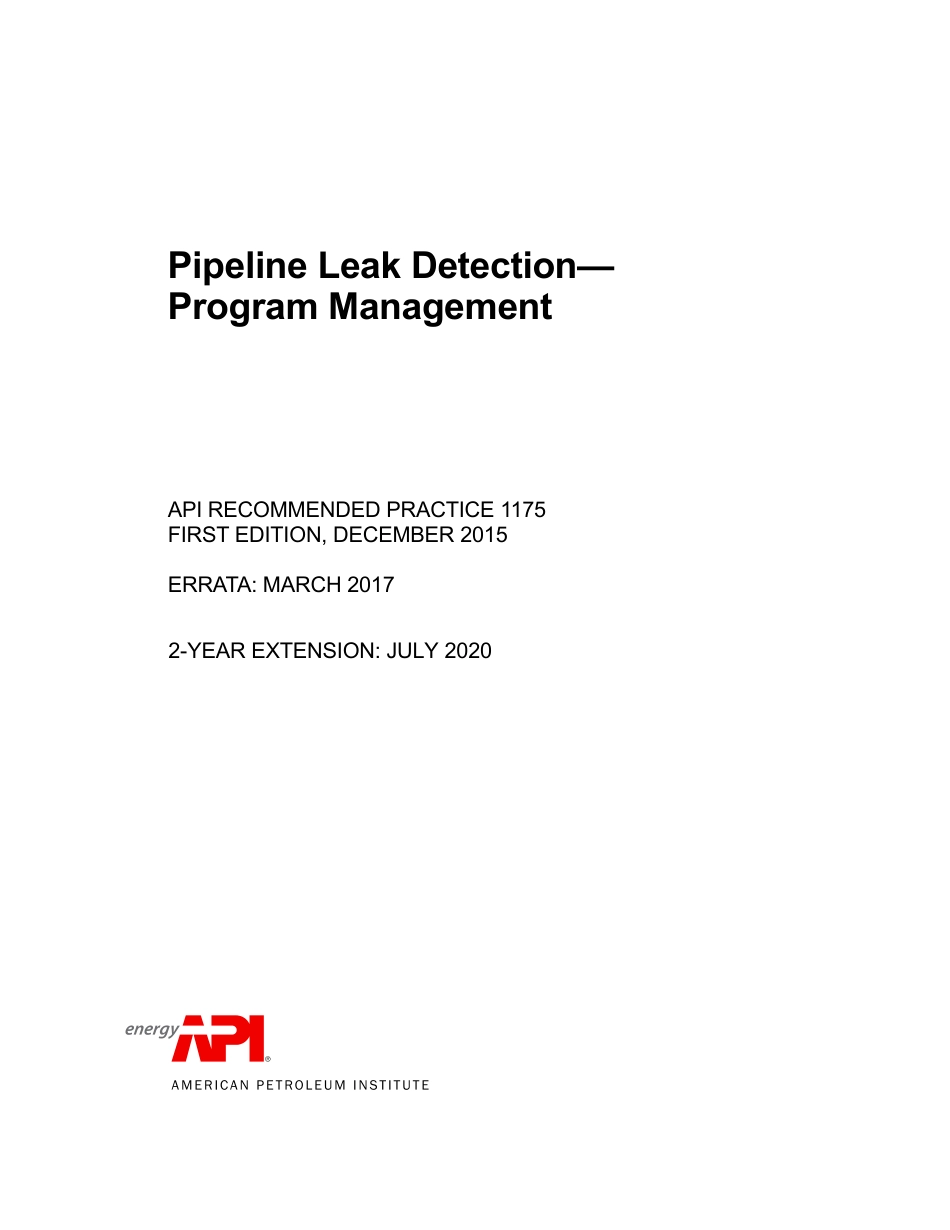 Pipeline Leak Detection—
Program Management

API RECOMMENDED PRACTICE 1175
FIRST EDITION, DECEMBER 2015

ERRATA: MARCH 2017

2-YEAR EXTENSION: JULY 2020

energy API®

AMERICAN PETROLEUM INSTITUTE